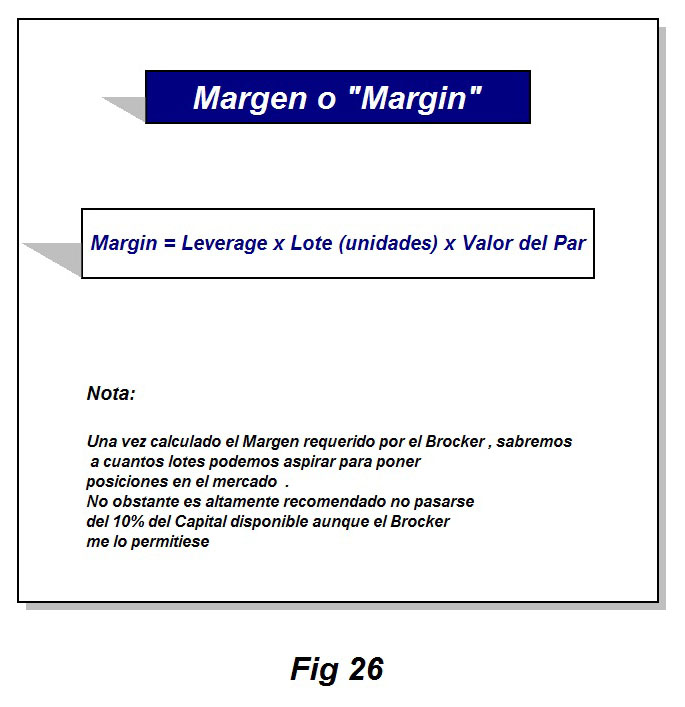 Margen o "Margin"

Margin = Leverage x Lote (unidades) x Valor del Par

Nota:

Una vez calculado el Margen requerido por el Brocker , sabremos a cuantos lotes podemos aspirar para poner posiciones en el mercado .
No obstante es altamente recomendado no pasarse del 10% del Capital disponible aunque el Brocker me lo permitiese

Fig 26